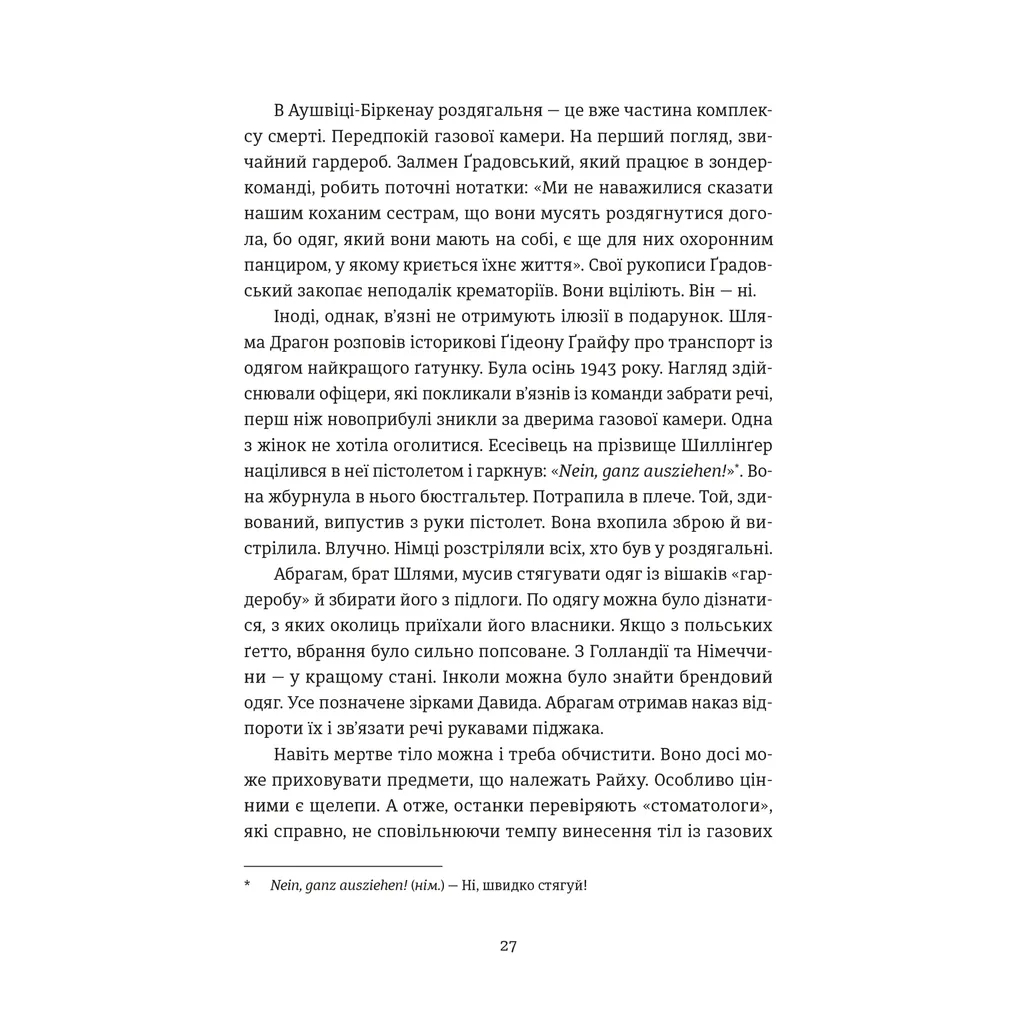 В Аушвіці-Біркенау роздягальня — це вже частина комплексу смерті. Передпокій газової камери. На перший погляд, звичайний гардероб. Залмен Ґрадовський, який працює в зондеркоманді, робить поточні нотатки: «Ми не наважилися сказати нашим коханим сестрам, що вони мусять роздягнутися догола, бо одяг, який вони мають на собі, є ще для них охоронним панциром, у якому криється їхнє життя». Свої рукописи Ґрадовський закопає неподалік крематоріїв. Вони вціліють. Він — ні.

Іноді, однак, в'язні не отримують ілюзії в подарунок. Шляма Драгон розповів історикові Гідеону Ґрайфу про транспорт із одягом найкращого ґатунку. Була осінь 1943 року. Нагляд здійснювали офіцери, які покликали в'язнів із команди забрати речі, перш ніж новоприбулі зникли за дверима газової камери. Одна з жінок не хотіла оголитися. Есесівець на прізвище Шиллінґер націлився в неї пістолетом і гаркнув: «Nein, ganz ausziehen!»*. Вона жбурнула в нього бюстгальтер. Потрапила в плече. Той, здивований, випустив з руки пістолет. Вона вхопила зброю й вистрілила. Влучно. Німці розстріляли всіх, хто був у роздягальні.

Абрагам, брат Шлями, мусив стягувати одяг із вішаків «гардеробу» й збирати його з підлоги. По одягу можна було дізнатися, з яких околиць приїхали його власники. Якщо з польських ґетто, вбрання було сильно попсоване. З Голландії та Німеччини — у кращому стані. Інколи можна було знайти брендовий одяг. Усе позначене зірками Давида. Абрагам отримав наказ відпороти їх і зв'язати речі рукавами піджака.

Навіть мертве тіло можна і треба обчистити. Воно досі може приховувати предмети, що належать Райху. Особливо цінними є щелепи. А отже, останки перевіряють «стоматологи», які справно, не сповільнюючи темпу винесення тіл із газових

* Nein, ganz ausziehen! (нім.) — Ні, швидко стягуй!

27